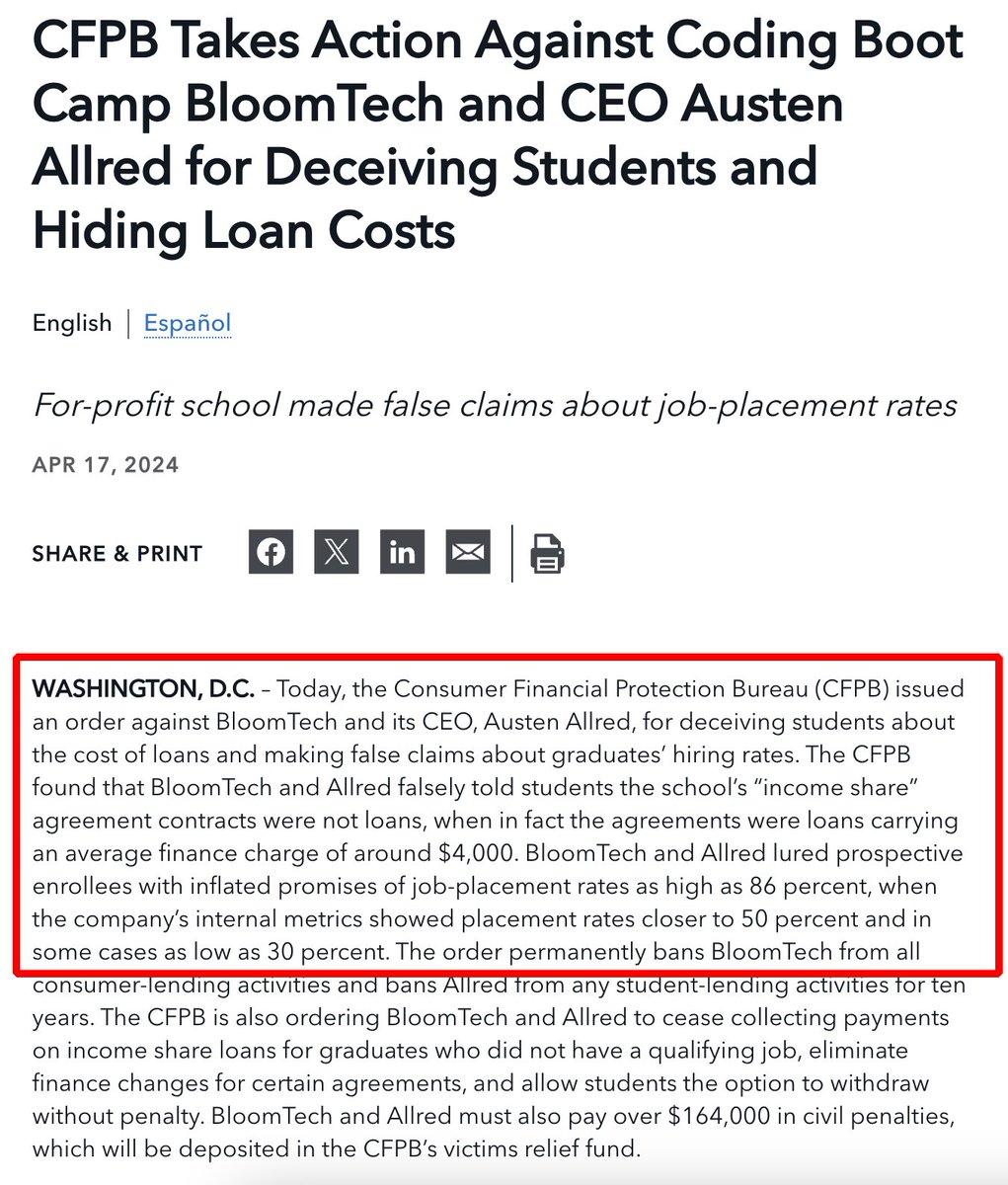 CFPB Takes Action Against Coding Boot Camp BloomTech and CEO Austen Allred for Deceiving Students and Hiding Loan Costs

English | Español

For-profit school made false claims about job-placement rates

APR 17, 2024

SHARE & PRINT

WASHINGTON, D.C. – Today, the Consumer Financial Protection Bureau (CFPB) issued an order against BloomTech and its CEO, Austen Allred, for deceiving students about the cost of loans and making false claims about graduates' hiring rates. The CFPB found that BloomTech and Allred falsely told students the school's "income share" agreement contracts were not loans, when in fact the agreements were loans carrying an average finance charge of around $4,000. BloomTech and Allred lured prospective enrollees with inflated promises of job-placement rates as high as 86 percent, when the company's internal metrics showed placement rates closer to 50 percent and in some cases as low as 30 percent. The order permanently bans BloomTech from all consumer-lending activities and bans Allred from any student-lending activities for ten years. The CFPB is also ordering BloomTech and Allred to cease collecting payments on income share loans for graduates who did not have a qualifying job, eliminate finance changes for certain agreements, and allow students the option to withdraw without penalty. BloomTech and Allred must also pay over $164,000 in civil penalties, which will be deposited in the CFPB's victims relief fund.